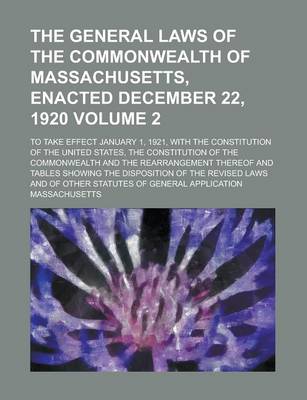 THE GENERAL LAWS OF THE COMMONWEALTH OF MASSACHUSETTS, ENACTED DECEMBER 22, 1920 VOLUME 2

TO TAKE EFFECT JANUARY 1, 1921, WITH THE CONSTITUTION OF THE UNITED STATES, THE CONSTITUTION OF THE COMMONWEALTH AND THE REARRANGEMENT THEREOF AND TABLES SHOWING THE DISPOSITION OF THE REVISED LAWS AND OF OTHER STATUTES OF GENERAL APPLICATION

MASSACHUSETTS